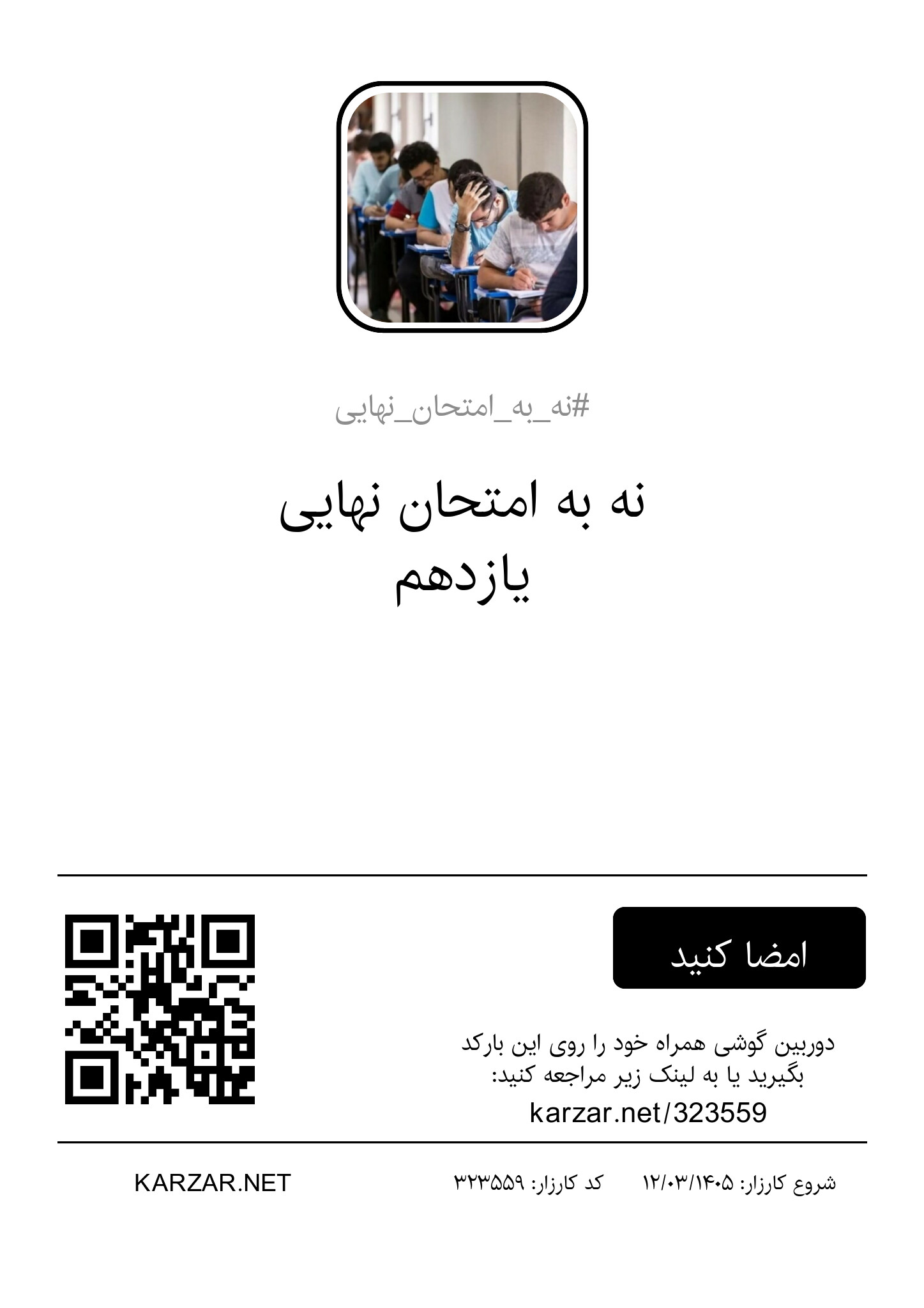 #نه_به_امتحان_نهایی

نه به امتحان نهایی
یازدهم

امضا کنید

دوربین گوشی همراه خود را روی این بارکد بگیرید یا به لینک زیر مراجعه کنید:

karzar.net/323559

شروع کارزار: ۱۲/۰۳/۱۴۰۵ کد کارزار: ۳۲۳۵۵۹

KARZAR.NET